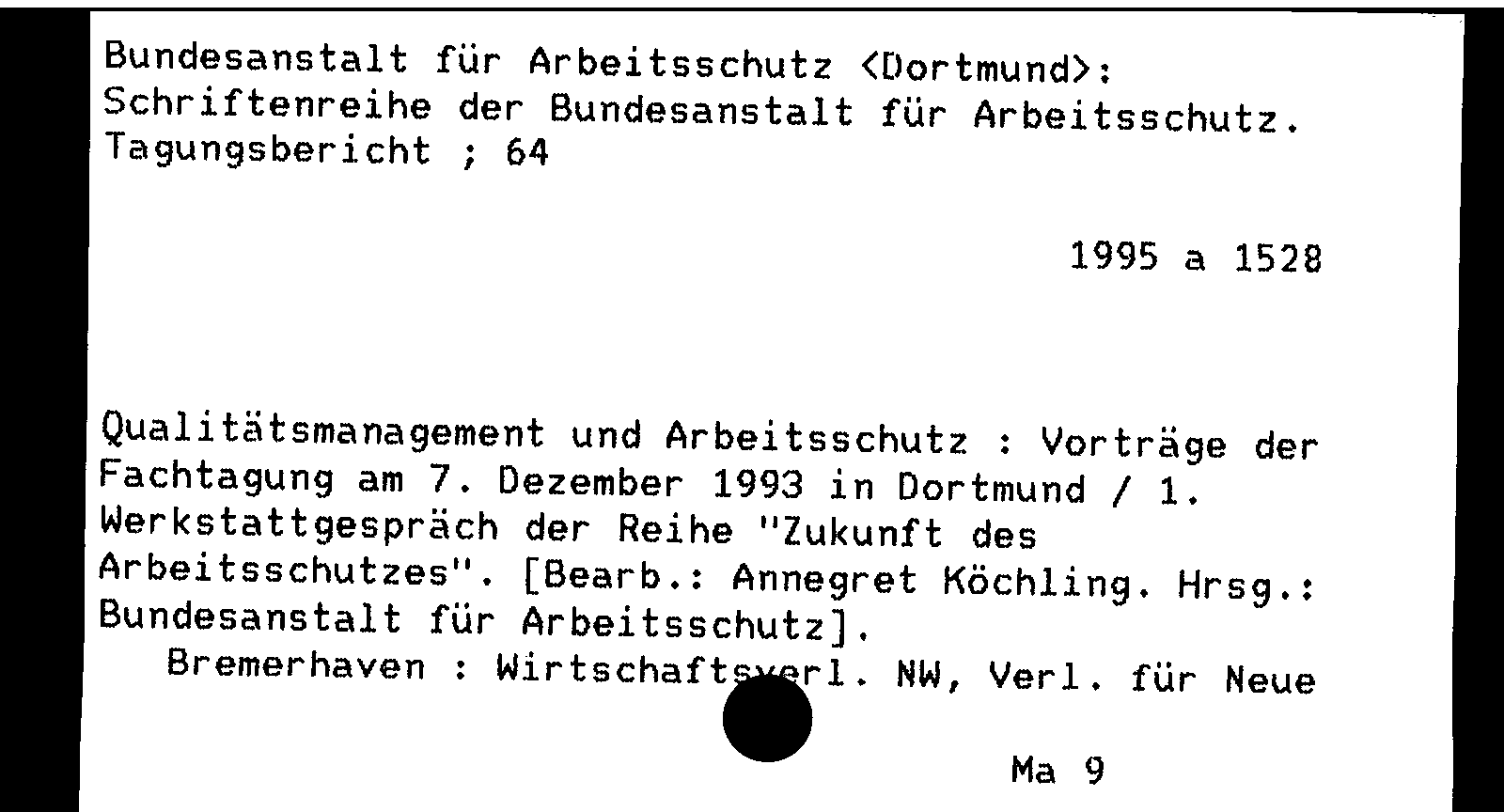 Bundesanstalt für Arbeitsschutz <Dortmund>: Schriftenreihe der Bundesanstalt für Arbeitsschutz. Tagungsbericht ; 64

1995 a 1528

Qualitätsmanagement und Arbeitsschutz : Vorträge der Fachtagung am 7. Dezember 1993 in Dortmund / 1. Werkstattgespräch der Reihe "Zukunft des Arbeitsschutzes". [Bearb.: Annegret Köchling. Hrsg.: Bundesanstalt für Arbeitsschutz].
Bremerhaven : Wirtschaftsverl. NW, Verl. für Neue

Ma 9